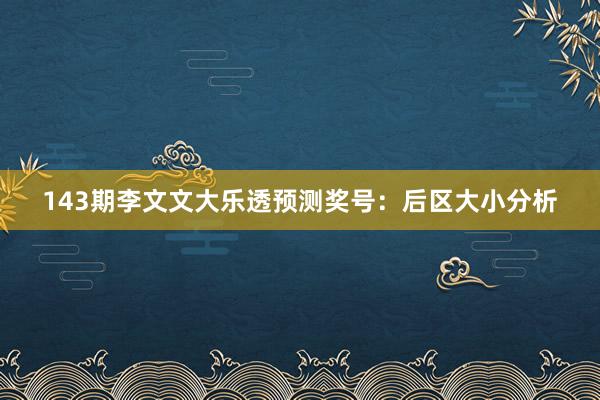 143期李文文大乐透预测奖号：后区大小分析